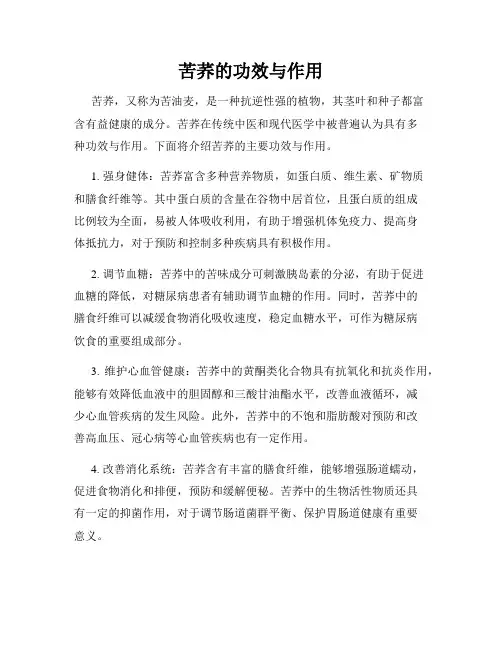 苦荞的功效与作用

苦荞，又称为苦油麦，是一种抗逆性强的植物，其茎叶和种子都富含有益健康的成分。苦荞在传统中医和现代医学中被普遍认为具有多种功效与作用。下面将介绍苦荞的主要功效与作用。

1. 强身健体：苦荞富含多种营养物质，如蛋白质、维生素、矿物质和膳食纤维等。其中蛋白质的含量在谷物中居首位，且蛋白质的组成比例较为全面，易被人体吸收利用，有助于增强机体免疫力、提高身体抵抗力，对于预防和控制多种疾病具有积极作用。

2. 调节血糖：苦荞中的苦味成分可刺激胰岛素的分泌，有助于促进血糖的降低，对糖尿病患者有辅助调节血糖的作用。同时，苦荞中的膳食纤维可以减缓食物消化吸收速度，稳定血糖水平，可作为糖尿病饮食的重要组成部分。

3. 维护心血管健康：苦荞中的黄酮类化合物具有抗氧化和抗炎作用，能够有效降低血液中的胆固醇和三酸甘油酯水平，改善血液循环，减少心血管疾病的发生风险。此外，苦荞中的不饱和脂肪酸对预防和改善高血压、冠心病等心血管疾病也有一定作用。

4. 改善消化系统：苦荞含有丰富的膳食纤维，能够增强肠道蠕动，促进食物消化和排便，预防和缓解便秘。苦荞中的生物活性物质还具有一定的抑菌作用，对于调节肠道菌群平衡、保护胃肠道健康有重要意义。